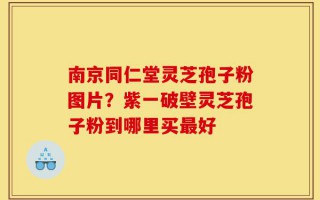 南京同仁堂灵芝孢子粉图片？紫一破壁灵芝孢子粉到哪里买最好